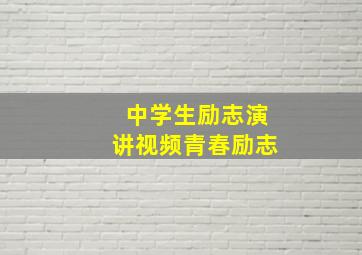 中学生励志演讲视频青春励志